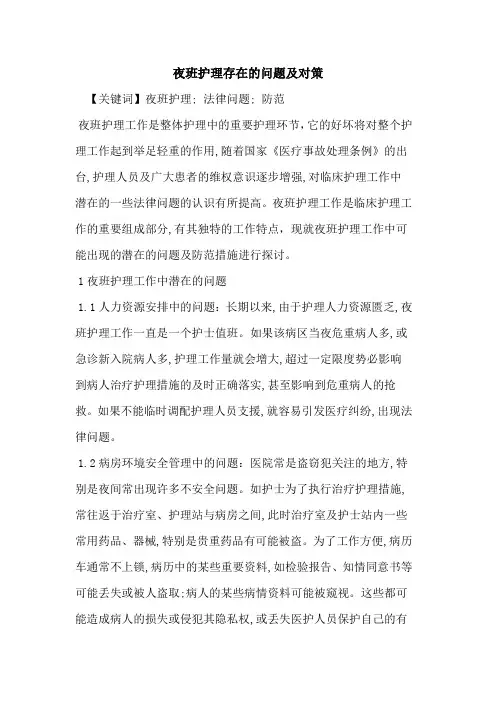 夜班护理存在的问题及对策

【关键词】夜班护理；法律问题；防范

夜班护理工作是整体护理中的重要护理环节，它的好坏将对整个护理工作起到举足轻重的作用，随着国家《医疗事故处理条例》的出台，护理人员及广大患者的维权意识逐步增强，对临床护理工作中潜在的一些法律问题的认识有所提高。夜班护理工作是临床护理工作的重要组成部分，有其独特的工作特点，现就夜班护理工作中可能出现的潜在的问题及防范措施进行探讨。

1 夜班护理工作中潜在的问题

1.1 人力资源安排中的问题：长期以来，由于护理人力资源匮乏，夜班护理工作一直是一个护士值班。如果该病区当夜危重病人多，或急诊新入院病人多，护理工作量就会增大，超过一定限度势必影响到病人治疗护理措施的及时正确落实，甚至影响到危重病人的抢救。如果不能临时调配护理人员支援，就容易引发医疗纠纷，出现法律问题。

1.2 病房环境安全管理中的问题：医院常是盗窃犯关注的地方，特别是夜间常出现许多不安全问题。如护士为了执行治疗护理措施，常往返于治疗室、护理站与病房之间，此时治疗室及护士站内一些常用药品、器械，特别是贵重药品有可能被盗。为了工作方便，病历车通常不上锁，病历中的某些重要资料，如检验报告、知情同意书等可能丢失或被人盗取；病人的某些病情资料可能被窥视。这些都可能造成病人的损失或侵犯其隐私权，或丢失医护人员保护自己的有